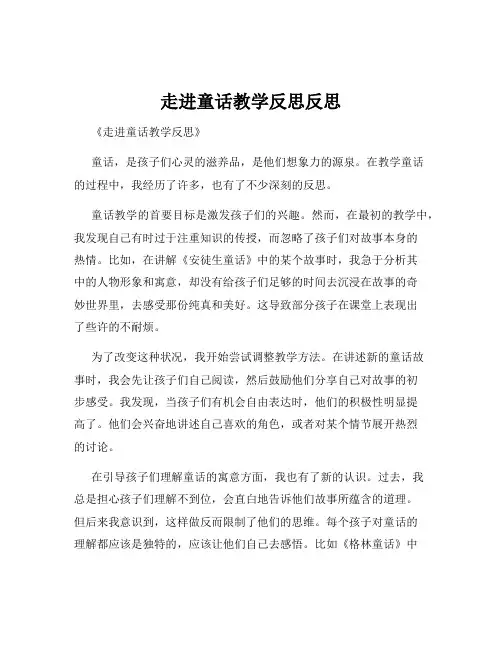 走进童话教学反思反思

《走进童话教学反思》

童话，是孩子们心灵的滋养品，是他们想象力的源泉。在教学童话的过程中，我经历了许多，也有了不少深刻的反思。

童话教学的首要目标是激发孩子们的兴趣。然而，在最初的教学中，我发现自己有时过于注重知识的传授，而忽略了孩子们对故事本身的热情。比如，在讲解《安徒生童话》中的某个故事时，我急于分析其中的人物形象和寓意，却没有给孩子们足够的时间去沉浸在故事的奇妙世界里，去感受那份纯真和美好。这导致部分孩子在课堂上表现出了些许的不耐烦。

为了改变这种状况，我开始尝试调整教学方法。在讲述新的童话故事时，我会先让孩子们自己阅读，然后鼓励他们分享自己对故事的初步感受。我发现，当孩子们有机会自由表达时，他们的积极性明显提高了。他们会兴奋地讲述自己喜欢的角色，或者对某个情节展开热烈的讨论。

在引导孩子们理解童话的寓意方面，我也有了新的认识。过去，我总是担心孩子们理解不到位，会直白地告诉他们故事所蕴含的道理。但后来我意识到，这样做反而限制了他们的思维。每个孩子对童话的理解都应该是独特的，应该让他们自己去感悟。比如《格林童话》中